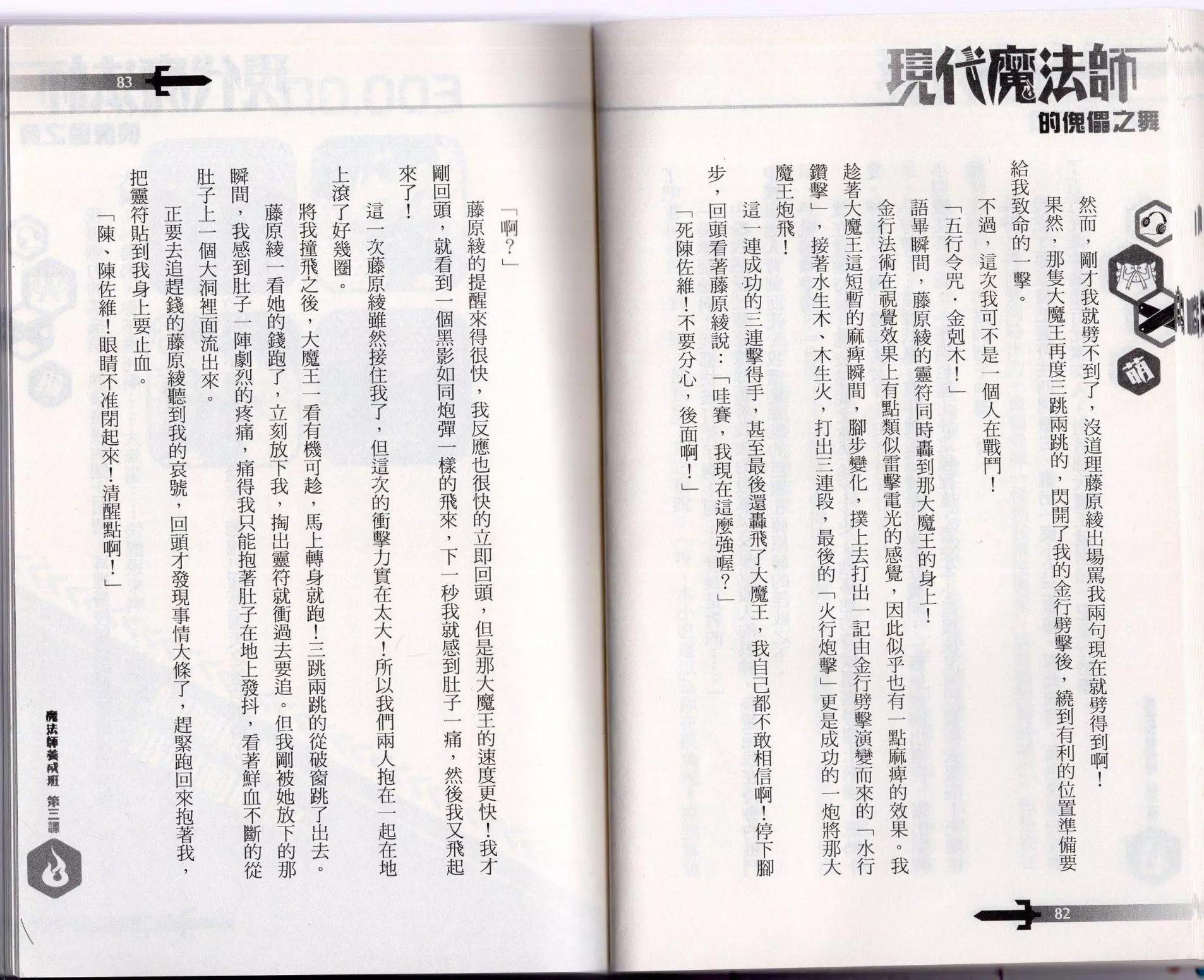 現代魔法師
的傀儡之舞

萌

然而，剛才我就劈不到了，沒道理藤原綾出場罵我兩句現在就劈得到啊！

果然，那隻大魔王再度三跳兩跳的，閃開了我的金行劈擊後，繞到有利的位置準備要給我致命的一擊。

不過，這次我可不是一個人在戰鬥！

「五行令咒．金剋木！」

語畢瞬間，藤原綾的靈符同時轟到那大魔王的身上！

金行法術在視覺效果上有點類似雷擊電光的感覺，因此似乎也有一點麻痺的效果。我趁著大魔王這短暫的麻痺瞬間，腳步變化，撲上去打出一記由金行劈擊演變而來的「水行鑽擊」，接著水生木、木生火，打出三連段，最後的「火行炮擊」更是成功的一炮將那大魔王炮飛！

這一連成功的三連擊得手，甚至最後還轟飛了大魔王，我自己都不敢相信啊！停下腳步，回頭看著藤原綾說：「哇賽，我現在這麼強喔？」

「死陳佐維！不要分心，後面啊！」

82

83

「啊？」

藤原綾的提醒來得很快，我反應也很快的立即回頭，但是那大魔王的速度更快！我才剛回頭，就看到一個黑影如同炮彈一樣的飛來，下一秒我就感到肚子一痛，然後我又飛起來了！

這一次藤原綾雖然接住我了，但這次的衝擊力實在太大！所以我們兩人抱在一起在地上滾了好幾圈。

將我撞飛之後，大魔王一看有機可趁，馬上轉身就跑！三跳兩跳的從破窗跳了出去。

藤原綾一看她的錢跑了，立刻放下我，掏出靈符就衝過去要追。但我剛被她放下的那瞬間，我感到肚子一陣劇烈的疼痛，痛得我只能抱著肚子在地上發抖，看著鮮血不斷的從肚子上一個大洞裡面流出來。

正要去追趕錢的藤原綾聽到我的哀號，回頭才發現事情大條了，趕緊跑回來抱著我，把靈符貼到我身上要止血。

「陳、陳佐維！眼睛不准閉起來！清醒點啊！」

魔法師養成班 第三課